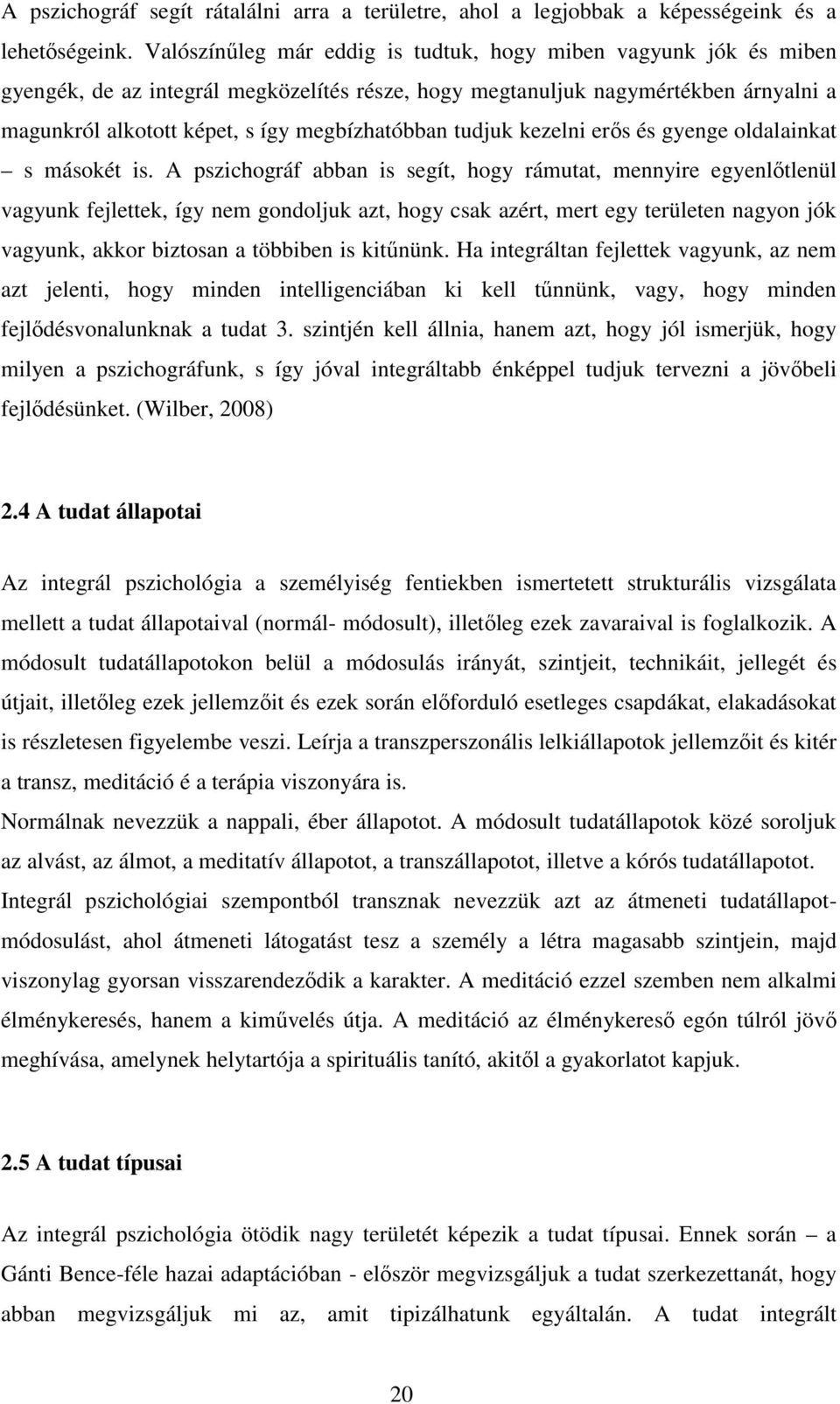 A pszichográf segít rátalálni arra a területre, ahol a legjobbak a képességeink és a lehetőségeink. Valószínűleg már eddig is tudtuk, hogy miben vagyunk jók és miben gyengék, de az integrál megközelítés része, hogy megtanuljuk nagymértékben árnyalni a magunkról alkotott képet, s így megbízhatóbban tudjuk kezelni erős és gyenge oldalainkat – s másokét is. A pszichográf abban is segít, hogy rámutat, mennyire egyenlőtlenül vagyunk fejlettek, így nem gondoljuk azt, hogy csak azért, mert egy területen nagyon jók vagyunk, akkor biztosan a többiben is kitűnünk. Ha integráltan fejlettek vagyunk, az nem azt jelenti, hogy minden intelligenciában ki kell tűnnünk, vagy, hogy minden fejlődésvonalunknak a tudat 3. szintjén kell állnia, hanem azt, hogy jól ismerjük, hogy milyen a pszichográfunk, s így jóval integráltabb énképpel tudjuk tervezni a jövőbeli fejlődésünket. (Wilber, 2008)

2.4 A tudat állapotai

Az integrál pszichológia a személyiség fentiekben ismertetett strukturális vizsgálata mellett a tudat állapotaival (normál- módosult), illetőleg ezek zavaraival is foglalkozik. A módosult tudatállapotokon belül a módosulás irányát, szintjeit, technikáit, jellegét és útjait, illetőleg ezek jellemzőit és ezek során előforduló esetleges csapdákat, elakadásokat is részletesen figyelembe veszi. Leírja a transzperszonális lelkiállapotok jellemzőit és kitér a transz, meditáció é a terápia viszonyára is.
Normálnak nevezzük a nappali, éber állapotot. A módosult tudatállapotok közé soroljuk az alvást, az álmot, a meditatív állapotot, a transzállapotot, illetve a kórós tudatállapotot. Integrál pszichológiai szempontból transznak nevezzük azt az átmeneti tudatállapot-módosulást, ahol átmeneti látogatást tesz a személy a létra magasabb szintjein, majd viszonylag gyorsan visszarendeződik a karakter. A meditáció ezzel szemben nem alkalmi élménykeresés, hanem a kiművelés útja. A meditáció az élménykereső egón túlról jövő meghívása, amelynek helytartója a spirituális tanító, akitől a gyakorlatot kapjuk.

2.5 A tudat típusai

Az integrál pszichológia ötödik nagy területét képezik a tudat típusai. Ennek során – a Gánti Bence-féle hazai adaptációban - először megvizsgáljuk a tudat szerkezettanát, hogy abban megvizsgáljuk mi az, amit tipizálhatunk egyáltalán. A tudat integrált

20